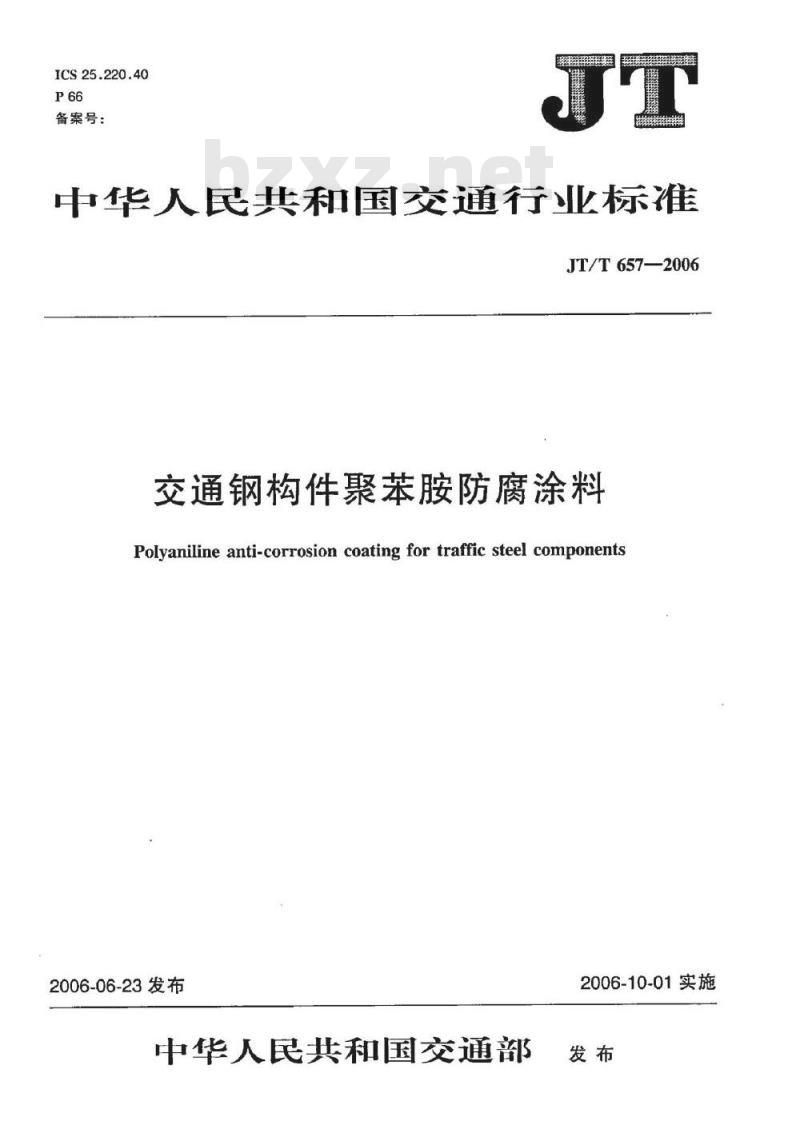 ICS 25.220.40
P 66
备案号:

JT

bzxz.net

中华人民共和国交通行业标准

JT/T 657—2006

交通钢构件聚苯胺防腐涂料

Polyaniline anti-corrosion coating for traffic steel components

2006-06-23 发布

2006-10-01 实施

中华人民共和国交通部 发布